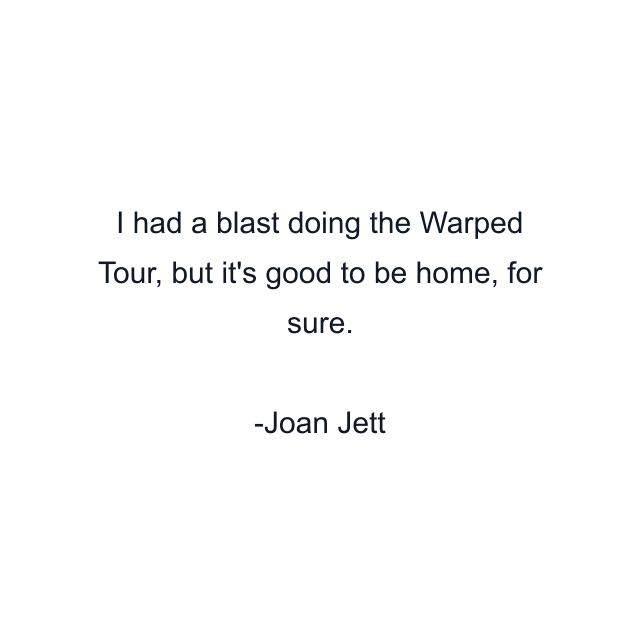 I had a blast doing the Warped Tour, but it's good to be home, for sure.

-Joan Jett